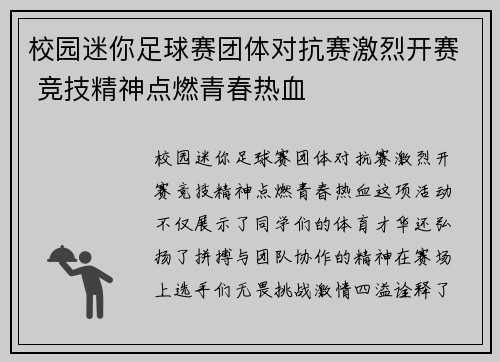 校园迷你足球赛团体对抗赛激烈开赛 竞技精神点燃青春热血

校园迷你足球赛团体对抗赛激烈开赛竞技精神点燃青春热血这项活动不仅展示了同学们的体育才华还弘扬了拼搏与团队协作的精神在赛场上选手们无畏挑战激情四溢诠释了